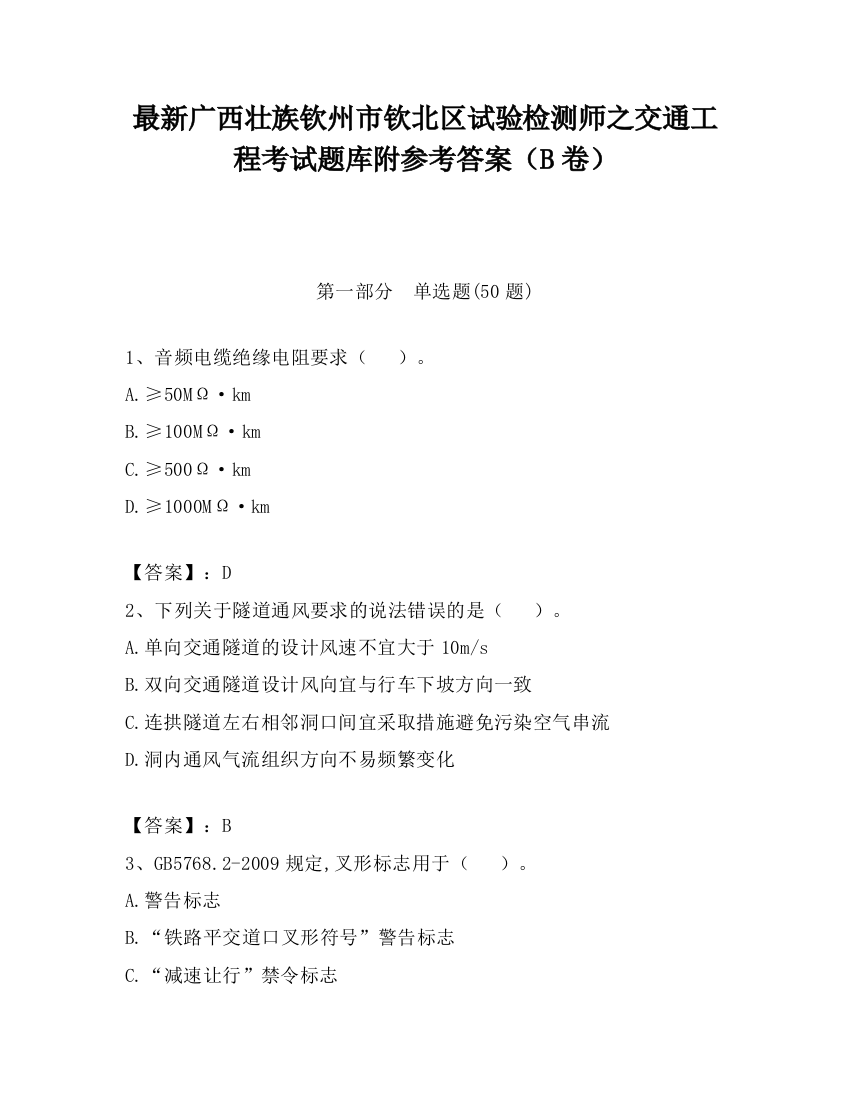 最新广西壮族钦州市钦北区试验检测师之交通工程考试题库附参考答案（B卷）

第一部分　单选题(50题)

1、音频电缆绝缘电阻要求（　　）。

A.≥50MΩ·km

B.≥100MΩ·km

C.≥500Ω·km

D.≥1000MΩ·km

【答案】：D

2、下列关于隧道通风要求的说法错误的是（　　）。

A.单向交通隧道的设计风速不宜大于10m/s

B.双向交通隧道设计风向宜与行车下坡方向一致

C.连拱隧道左右相邻洞口间宜采取措施避免污染空气串流

D.洞内通风气流组织方向不易频繁变化

【答案】：B

3、GB5768.2-2009规定,叉形标志用于（　　）。

A.警告标志

B.“铁路平交道口叉形符号”警告标志

C.“减速让行”禁令标志